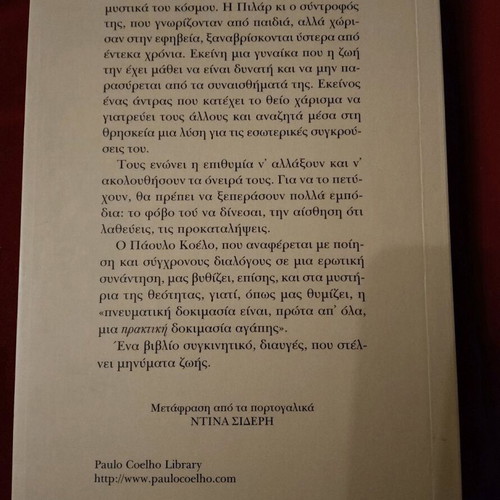 μυστικά του κόσμου. Η Πιλάρ κι ο σύντροφός της, που γνωρίζονταν από παιδιά, αλλά χώρισαν στην εφηβεία, ξαναβρίσκονται ύστερα από έντεκα χρόνια. Εκείνη μια γυναίκα που η ζωή την έχει μάθει να είναι δυνατή και να μην παρασύρεται από τα συναισθήματά της. Εκείνος ένας άντρας που κατέχει το θείο χάρισμα να γιατρεύει τους άλλους και αναζητά μέσα στη θρησκεία μια λύση για τις εσωτερικές συγκρούσεις του.

Τους ενώνει η επιθυμία ν' αλλάξουν και ν' ακολουθήσουν τα όνειρά τους. Για να το πετύχουν, θα πρέπει να ξεπεράσουν πολλά εμπόδια: το φόβο τού να δίνεσαι, την αίσθηση ότι λαθεύεις, τις προκαταλήψεις.

Ο Πάουλο Κοέλο, που αναφέρεται με ποίηση και σύγχρονους διαλόγους σε μια ερωτική συνάντηση, μας βυθίζει, επίσης, και στα μυστήρια της θεότητας, γιατί, όπως μας θυμίζει, η «πνευματική δοκιμασία είναι, πρώτα απ' όλα, μια πρακτική δοκιμασία αγάπης».

Ένα βιβλίο συγκινητικό, διαυγές, που στέλνει μηνύματα ζωής.

Μετάφραση από τα πορτογαλικά
ΝΤΙΝΑ ΣΙΔΕΡΗ

Paulo Coelho Library
http://www.paulocoelho.com